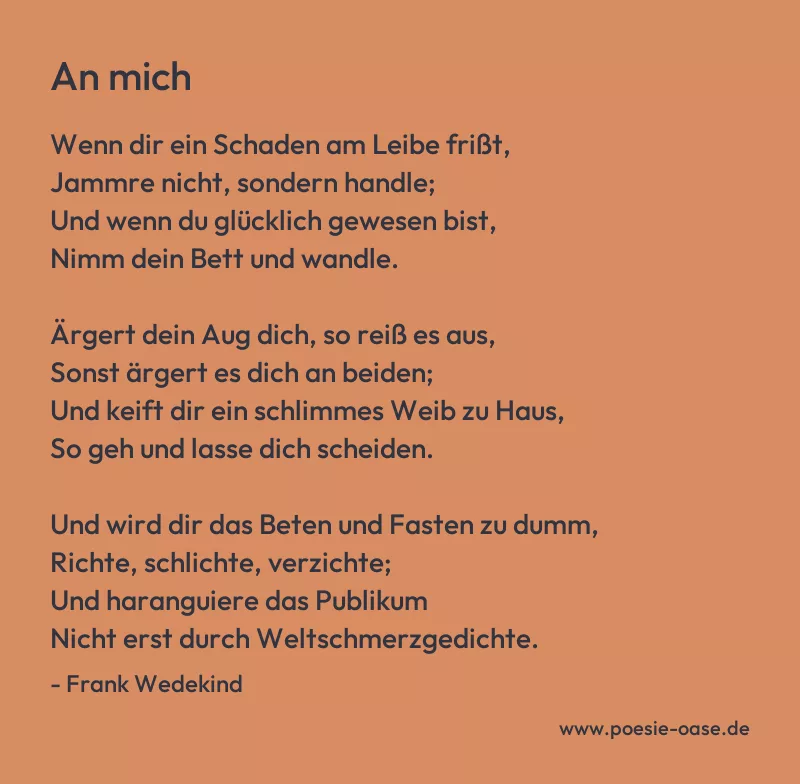 An mich

Wenn dir ein Schaden am Leibe frißt,
Jammre nicht, sondern handle;
Und wenn du glücklich gewesen bist,
Nimm dein Bett und wandle.

Ärgert dein Aug dich, so reiß es aus,
Sonst ärgert es dich an beiden;
Und keift dir ein schlimmes Weib zu Haus,
So geh und lasse dich scheiden.

Und wird dir das Beten und Fasten zu dumm,
Richte, schlichte, verzichte;
Und haranguiere das Publikum
Nicht erst durch Weltschmerzgedichte.

- Frank Wedekind

www.poesie-oase.de